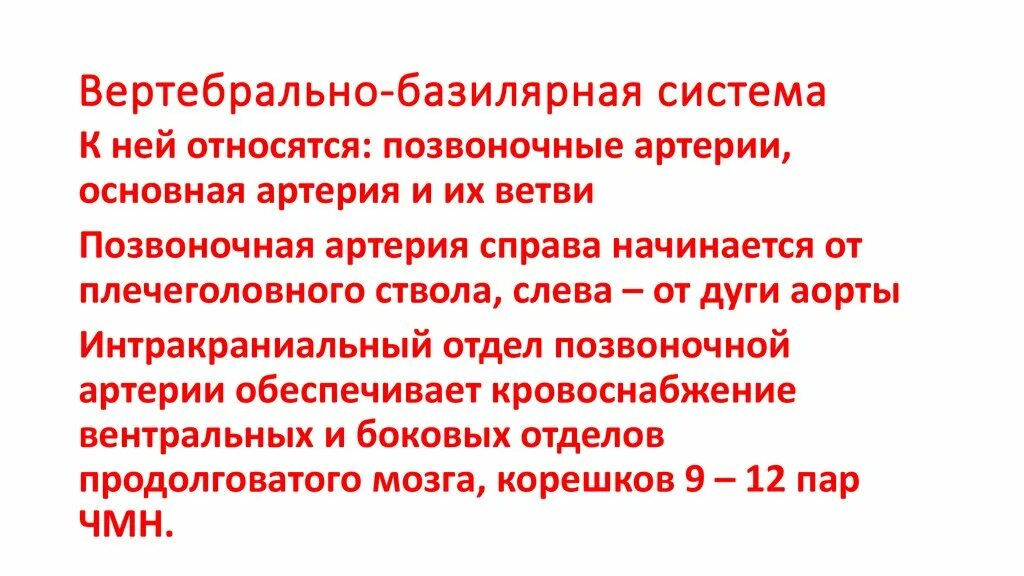 Вертебрально-базилярная система

К ней относятся: позвоночные артерии, основная артерия и их ветви

Позвоночная артерия справа начинается от плечеголовного ствола, слева – от дуги аорты

Интракраниальный отдел позвоночной артерии обеспечивает кровоснабжение вентральных и боковых отделов продолговатого мозга, корешков 9 – 12 пар ЧМН.